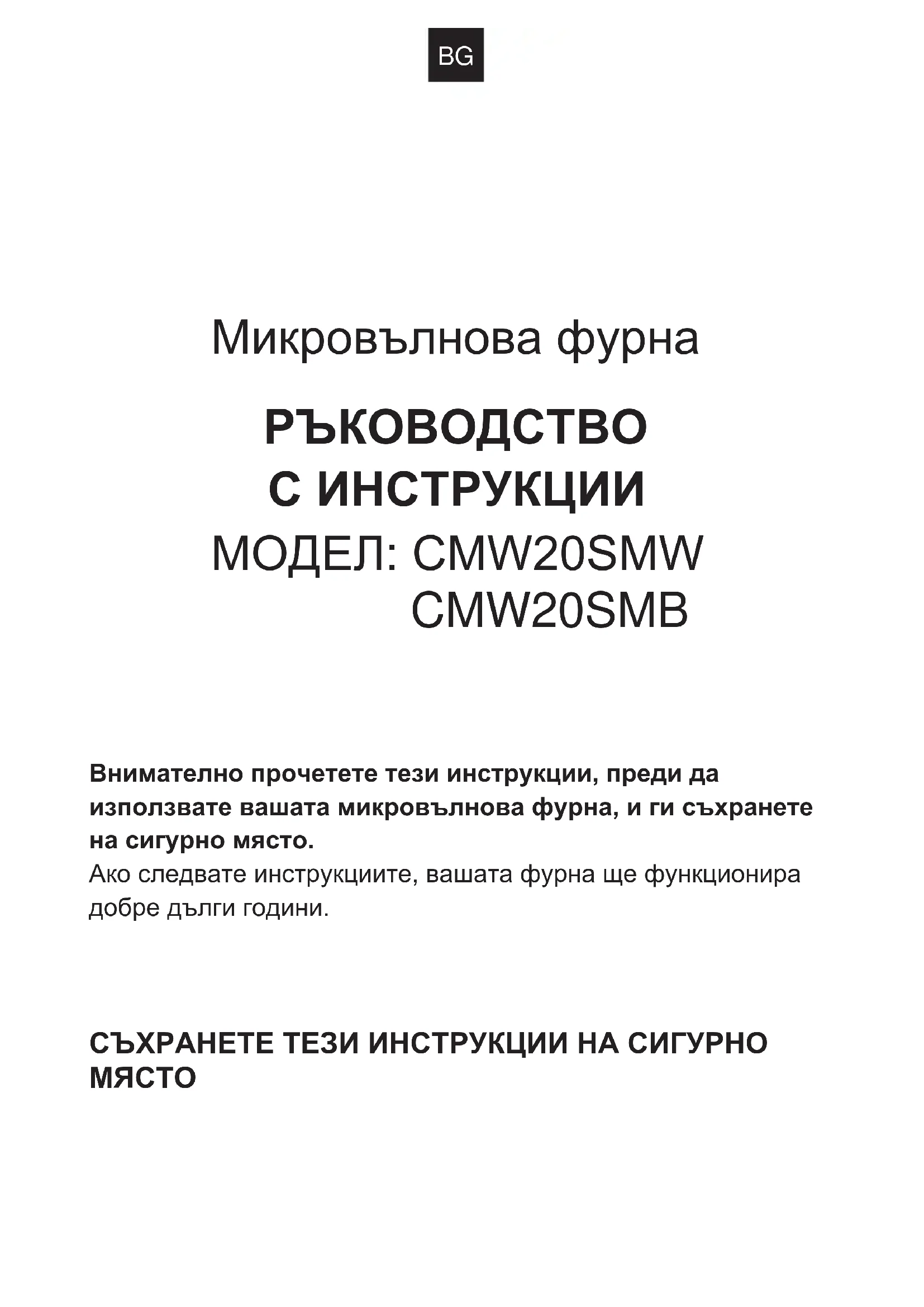 BG

Микровълнова фурна

РЪКОВОДСТВО С ИНСТРУКЦИИ

МОДЕЛ: CMW20SMW
CMW20SMB

Внимателно прочетете тези инструкции, преди да използвате вашата микровълнова фурна, и ги съхранете на сигурно място.
Ако следвате инструкциите, вашата фурна ще функционира добре дълги години.

СЪХРАНЕТЕ ТЕЗИ ИНСТРУКЦИИ НА СИГУРНО МЯСТО